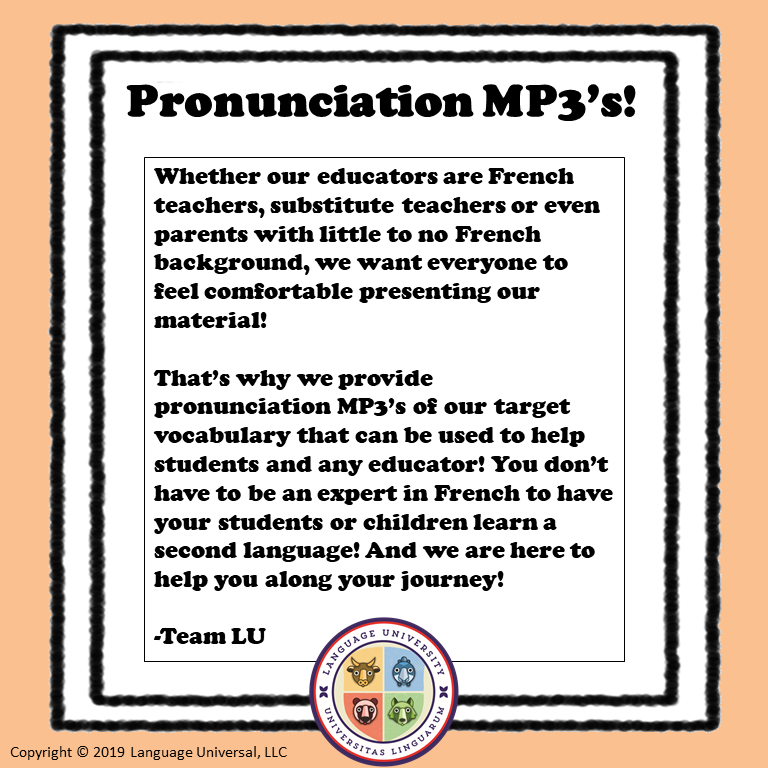 Pronunciation MP3's!

Whether our educators are French teachers, substitute teachers or even parents with little to no French background, we want everyone to feel comfortable presenting our material!

That's why we provide pronunciation MP3's of our target vocabulary that can be used to help students and any educator! You don't have to be an expert in French to have your students or children learn a second language! And we are here to help you along your journey!

-Team LU

LANGUAGE UNIVERSITY
UNIVERSITAS LINGUARUM

Copyright © 2019 Language Universal, LLC